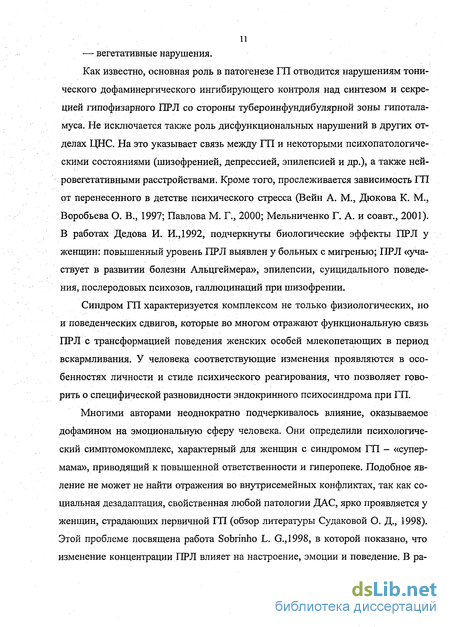 11

— вегетативные нарушения.

Как известно, основная роль в патогенезе ГП отводится нарушениям тонического дофаминергического ингибирующего контроля над синтезом и секрецией гипофизарного ПРЛ со стороны тубероинфундибулярной зоны гипоталамуса. Не исключается также роль дисфункциональных нарушений в других отделах ЦНС. На это указывает связь между ГП и некоторыми психопатологическими состояниями (шизофренией, депрессией, эпилепсией и др.), а также нейровегетативными расстройствами. Кроме того, прослеживается зависимость ГП от перенесенного в детстве психического стресса (Вейн А. М., Дюкова К. М., Воробьева О. В., 1997; Павлова М. Г., 2000; Мельниченко Г. А. и соавт., 2001). В работах Дедова И. И.,1992, подчеркнуты биологические эффекты ПРЛ у женщин: повышенный уровень ПРЛ выявлен у больных с мигренью; ПРЛ «участвует в развитии болезни Альцгеймера», эпилепсии, суицидального поведения, послеродовых психозов, галлюцинаций при шизофрении.

Синдром ГП характеризуется комплексом не только физиологических, но и поведенческих сдвигов, которые во многом отражают функциональную связь ПРЛ с трансформацией поведения женских особей млекопетающих в период вскармливания. У человека соответствующие изменения проявляются в особенностях личности и стиле психического реагирования, что позволяет говорить о специфической разновидности эндокринного психосиндрома при ГП.

Многими авторами неоднократно подчеркивалось влияние, оказываемое дофамином на эмоциональную сферу человека. Они определили психологический симптомокомплекс, характерный для женщин с синдромом ГП – «супермама», приводящий к повышенной ответственности и гиперопеке. Подобное явление не может не найти отражения во внутрисемейных конфликтах, так как социальная дезадаптация, свойственная любой патологии ДАС, ярко проявляется у женщин, страдающих первичной ГП (обзор литературы Судаковой О. Д., 1998). Этой проблеме посвящена работа Sobrinho L. G.,1998, в которой показано, что изменение концентрации ПРЛ влияет на настроение, эмоции и поведение. В ра-

dsLib.net
библиотека диссертаций